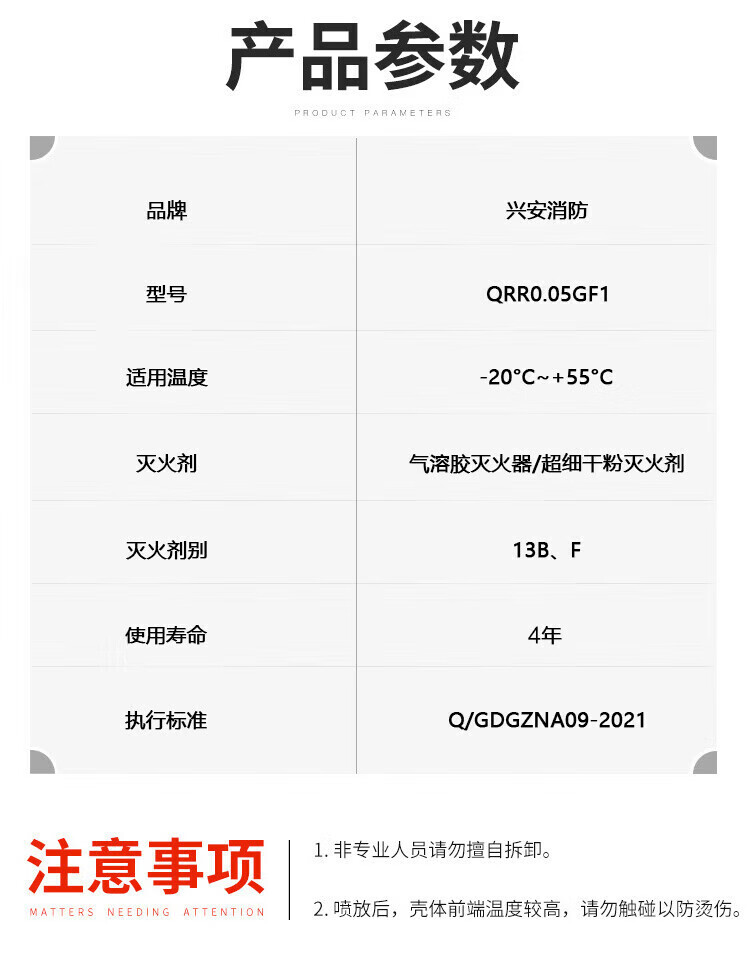 产品参数

PRODUCT PARAMETERS

| 品牌 | 兴安消防 |
|---|---|
| 型号 | QRR0.05GF1 |
| 适用温度 | -20°C~+55°C |
| 灭火剂 | 气溶胶灭火器/超细干粉灭火剂 |
| 灭火剂别 | 13B、F |
| 使用寿命 | 4年 |
| 执行标准 | Q/GDGZNA09-2021 |

注意事项

MATTERS NEEDING ATTENTION

1.非专业人员请勿擅自拆卸。

2.喷放后，壳体前端温度较高，请勿触碰以防烫伤。